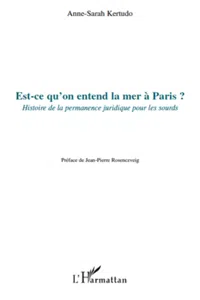 Anne-Sarah Kertudo

Est-ce qu'on entend la mer à Paris ?
Histoire de la permanence juridique pour les sourds

Préface de Jean-Pierre Rosenczveig

L'Harmattan